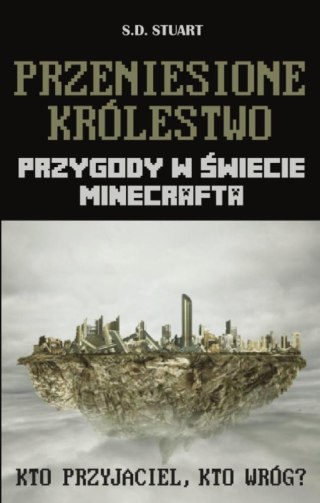 S.D. STUART

PRZENIESIONE KRÓLESTWO

PRZYGODY W ŚWIECIE MINECRAFTA

KTO PRZYJACIEL, KTO WRÓG?